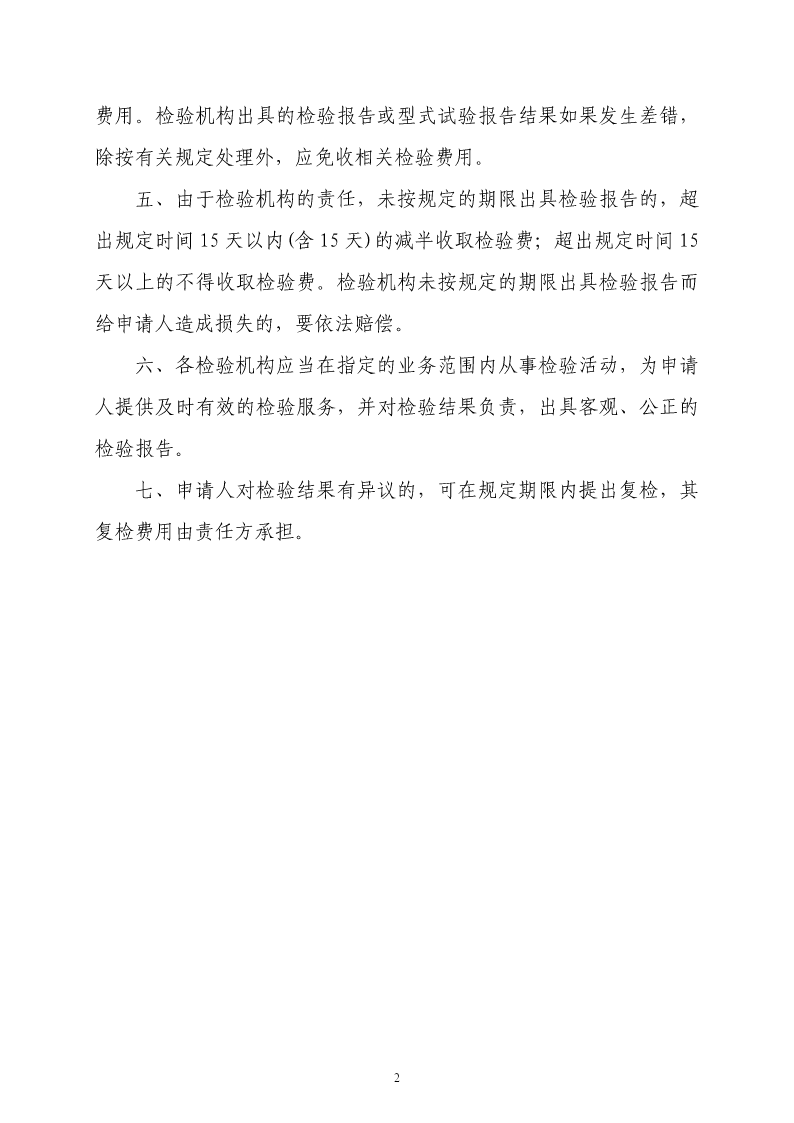 费用。检验机构出具的检验报告或型式试验报告结果如果发生差错，除按有关规定处理外，应免收相关检验费用。

五、由于检验机构的责任，未按规定的期限出具检验报告的，超出规定时间 15 天以内(含 15 天)的减半收取检验费；超出规定时间 15 天以上的不得收取检验费。检验机构未按规定的期限出具检验报告而给申请人造成损失的，要依法赔偿。

六、各检验机构应当在指定的业务范围内从事检验活动，为申请人提供及时有效的检验服务，并对检验结果负责，出具客观、公正的检验报告。

七、申请人对检验结果有异议的，可在规定期限内提出复检，其复检费用由责任方承担。

2